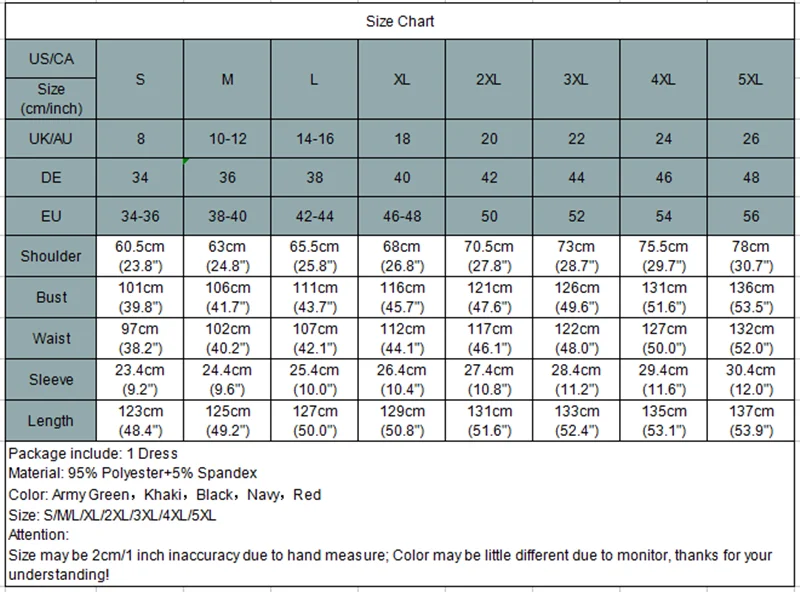 Size Chart

| US/CA Size (cm/inch) | S | M | L | XL | 2XL | 3XL | 4XL | 5XL |
|---|---|---|---|---|---|---|---|---|
| UK/AU | 8 | 10-12 | 14-16 | 18 | 20 | 22 | 24 | 26 |
| DE | 34 | 36 | 38 | 40 | 42 | 44 | 46 | 48 |
| EU | 34-36 | 38-40 | 42-44 | 46-48 | 50 | 52 | 54 | 56 |
| Shoulder | 60.5cm (23.8") | 63cm (24.8") | 65.5cm (25.8") | 68cm (26.8") | 70.5cm (27.8") | 73cm (28.7") | 75.5cm (29.7") | 78cm (30.7") |
| Bust | 101cm (39.8") | 106cm (41.7") | 111cm (43.7") | 116cm (45.7") | 121cm (47.6") | 126cm (49.6") | 131cm (51.6") | 136cm (53.5") |
| Waist | 97cm (38.2") | 102cm (40.2") | 107cm (42.1") | 112cm (44.1") | 117cm (46.1") | 122cm (48.0") | 127cm (50.0") | 132cm (52.0") |
| Sleeve | 23.4cm (9.2") | 24.4cm (9.6") | 25.4cm (10.0") | 26.4cm (10.4") | 27.4cm (10.8") | 28.4cm (11.2") | 29.4cm (11.6") | 30.4cm (12.0") |
| Length | 123cm (48.4") | 125cm (49.2") | 127cm (50.0") | 129cm (50.8") | 131cm (51.6") | 133cm (52.4") | 135cm (53.1") | 137cm (53.9") |

Package include: 1 Dress
Material: 95% Polyester+5% Spandex
Color: Army Green，Khaki，Black，Navy，Red
Size: S/M/L/XL/2XL/3XL/4XL/5XL
Attention:
Size may be 2cm/1 inch inaccuracy due to hand measure; Color may be little different due to monitor, thanks for your understanding!